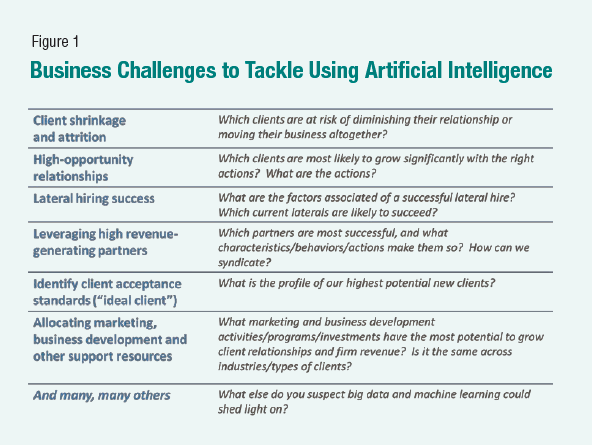 Figure 1

Business Challenges to Tackle Using Artificial Intelligence

| | |
|---|---|
| Client shrinkage and attrition | Which clients are at risk of diminishing their relationship or moving their business altogether? |
| High-opportunity relationships | Which clients are most likely to grow significantly with the right actions? What are the actions? |
| Lateral hiring success | What are the factors associated of a successful lateral hire? Which current laterals are likely to succeed? |
| Leveraging high revenue-generating partners | Which partners are most successful, and what characteristics/behaviors/actions make them so? How can we syndicate? |
| Identify client acceptance standards ("ideal client") | What is the profile of our highest potential new clients? |
| Allocating marketing, business development and other support resources | What marketing and business development activities/programs/investments have the most potential to grow client relationships and firm revenue? Is it the same across industries/types of clients? |
| And many, many others | What else do you suspect big data and machine learning could shed light on? |